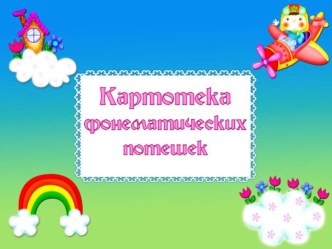 Картотека фонематических потешек